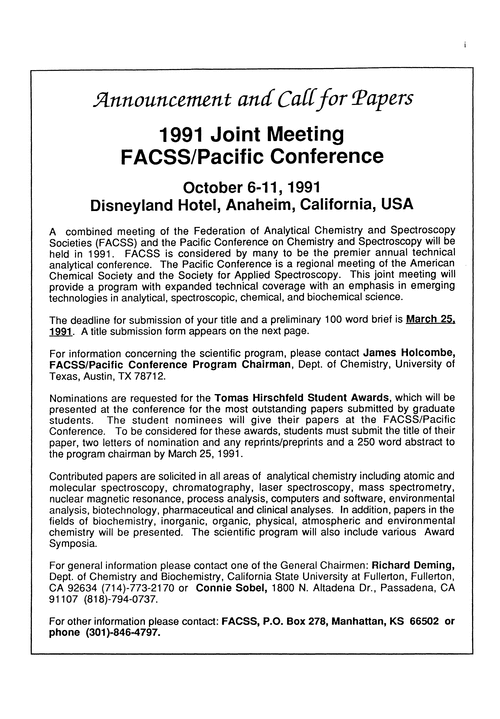 i

Announcement and Call for Papers

1991 Joint Meeting
FACSS/Pacific Conference

October 6-11, 1991
Disneyland Hotel, Anaheim, California, USA

A combined meeting of the Federation of Analytical Chemistry and Spectroscopy Societies (FACSS) and the Pacific Conference on Chemistry and Spectroscopy will be held in 1991. FACSS is considered by many to be the premier annual technical analytical conference. The Pacific Conference is a regional meeting of the American Chemical Society and the Society for Applied Spectroscopy. This joint meeting will provide a program with expanded technical coverage with an emphasis in emerging technologies in analytical, spectroscopic, chemical, and biochemical science.

The deadline for submission of your title and a preliminary 100 word brief is March 25, 1991. A title submission form appears on the next page.

For information concerning the scientific program, please contact James Holcombe, FACSS/Pacific Conference Program Chairman, Dept. of Chemistry, University of Texas, Austin, TX 78712.

Nominations are requested for the Tomas Hirschfeld Student Awards, which will be presented at the conference for the most outstanding papers submitted by graduate students. The student nominees will give their papers at the FACSS/Pacific Conference. To be considered for these awards, students must submit the title of their paper, two letters of nomination and any reprints/preprints and a 250 word abstract to the program chairman by March 25, 1991.

Contributed papers are solicited in all areas of analytical chemistry including atomic and molecular spectroscopy, chromatography, laser spectroscopy, mass spectrometry, nuclear magnetic resonance, process analysis, computers and software, environmental analysis, biotechnology, pharmaceutical and clinical analyses. In addition, papers in the fields of biochemistry, inorganic, organic, physical, atmospheric and environmental chemistry will be presented. The scientific program will also include various Award Symposia.

For general information please contact one of the General Chairmen: Richard Deming, Dept. of Chemistry and Biochemistry, California State University at Fullerton, Fullerton, CA 92634 (714)-773-2170 or Connie Sobel, 1800 N. Altadena Dr., Passadena, CA 91107 (818)-794-0737.

For other information please contact: FACSS, P.O. Box 278, Manhattan, KS 66502 or phone (301)-846-4797.